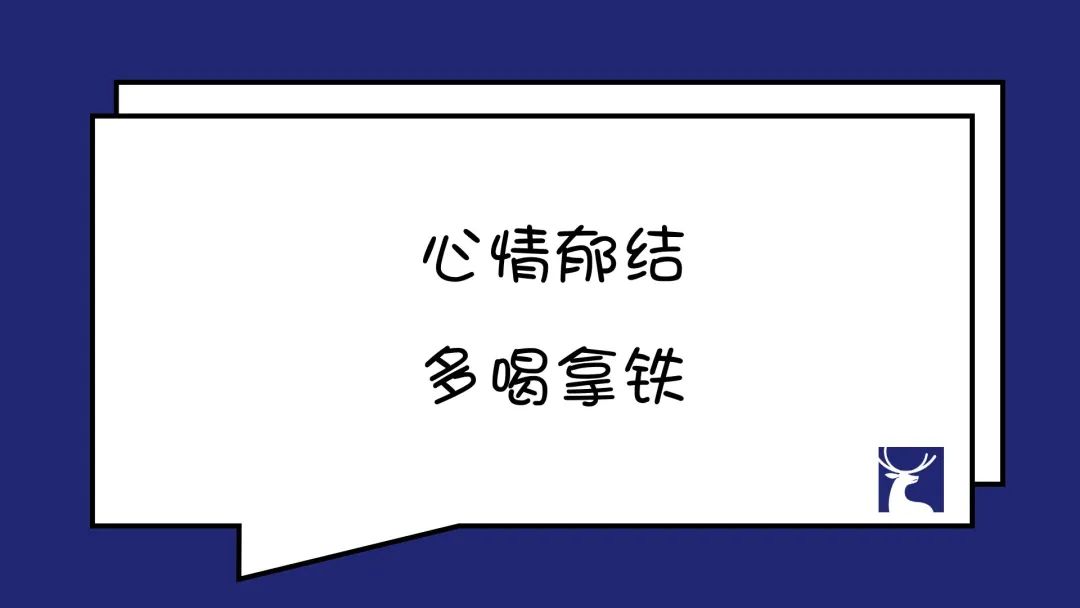 心情郁结

多喝拿铁